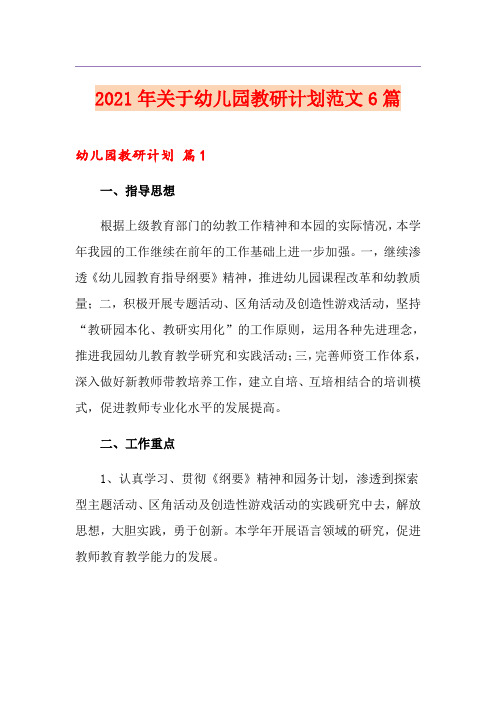 2021年关于幼儿园教研计划范文6篇

幼儿园教研计划 篇1

一、指导思想

根据上级教育部门的幼教工作精神和本园的实际情况，本学年我园的工作继续在前年的工作基础上进一步加强。一，继续渗透《幼儿园教育指导纲要》精神，推进幼儿园课程改革和幼教质量；二，积极开展专题活动、区角活动及创造性游戏活动，坚持“教研园本化、教研实用化”的工作原则，运用各种先进理念，推进我园幼儿教育教学研究和实践活动；三，完善师资工作体系，深入做好新教师带教培养工作，建立自培、互培相结合的培训模式，促进教师专业化水平的发展提高。

二、工作重点

1、认真学习、贯彻《纲要》精神和园务计划，渗透到探索型主题活动、区角活动及创造性游戏活动的实践研究中去，解放思想，大胆实践，勇于创新。本学年开展语言领域的研究，促进教师教育教学能力的发展。